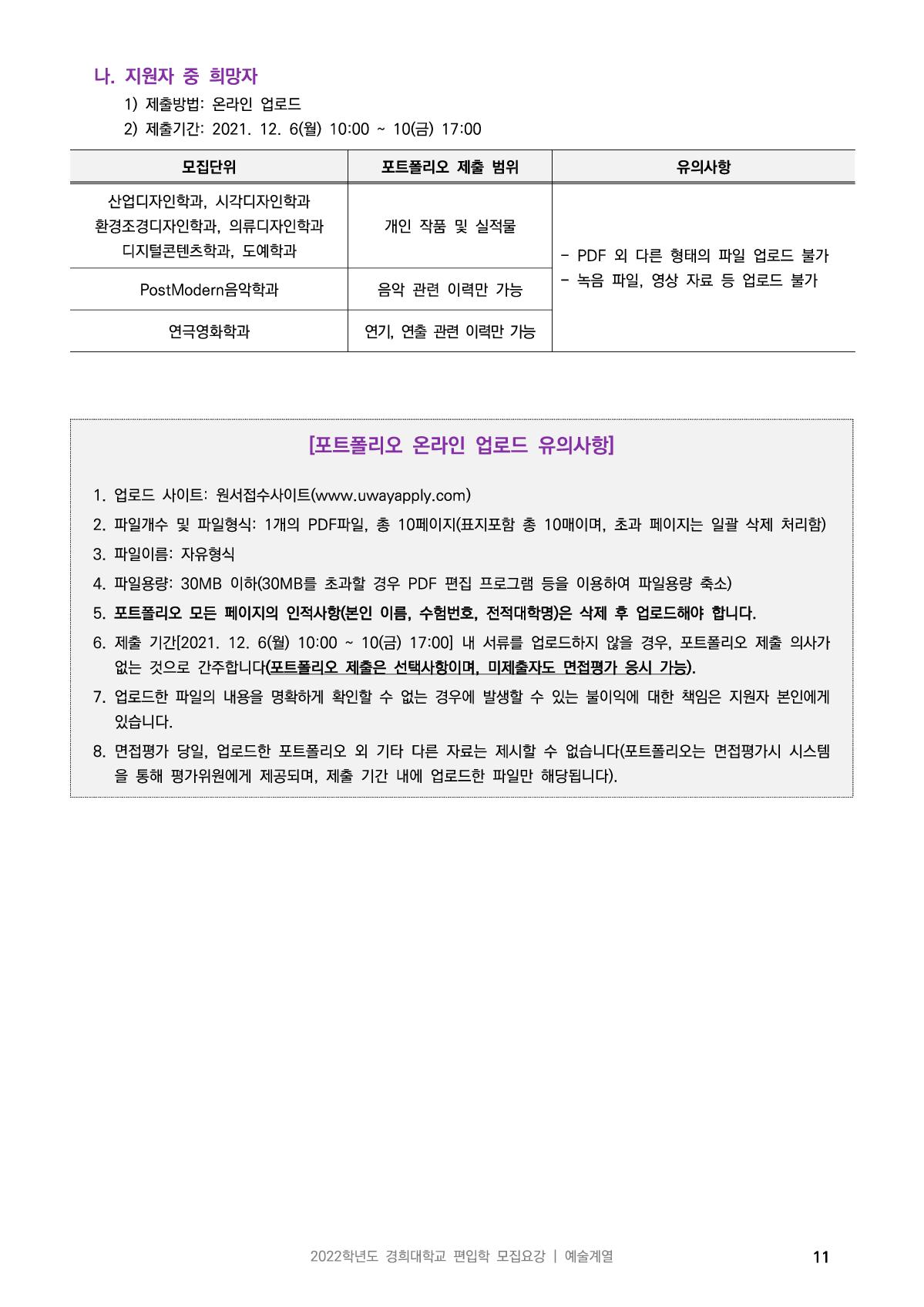 나. 지원자 중 희망자

1) 제출방법: 온라인 업로드

2) 제출기간: 2021. 12. 6(월) 10:00 ~ 10(금) 17:00

| 모집단위 | 포트폴리오 제출 범위 | 유의사항 |
|---|---|---|
| 산업디자인학과, 시각디자인학과 환경조경디자인학과, 의류디자인학과 디지털콘텐츠학과, 도예학과 | 개인 작품 및 실적물 | - PDF 외 다른 형태의 파일 업로드 불가 - 녹음 파일, 영상 자료 등 업로드 불가 |
| PostModern음악학과 | 음악 관련 이력만 가능 | |
| 연극영화학과 | 연기, 연출 관련 이력만 가능 | |

[포트폴리오 온라인 업로드 유의사항]

1. 업로드 사이트: 원서접수사이트(www.uwayapply.com)

2. 파일개수 및 파일형식: 1개의 PDF파일, 총 10페이지(표지포함 총 10매이며, 초과 페이지는 일괄 삭제 처리함)

3. 파일이름: 자유형식

4. 파일용량: 30MB 이하(30MB를 초과할 경우 PDF 편집 프로그램 등을 이용하여 파일용량 축소)

5. 포트폴리오 모든 페이지의 인적사항(본인 이름, 수험번호, 전적대학명)은 삭제 후 업로드해야 합니다.

6. 제출 기간[2021. 12. 6(월) 10:00 ~ 10(금) 17:00] 내 서류를 업로드하지 않을 경우, 포트폴리오 제출 의사가 없는 것으로 간주합니다(포트폴리오 제출은 선택사항이며, 미제출자도 면접평가 응시 가능).

7. 업로드한 파일의 내용을 명확하게 확인할 수 없는 경우에 발생할 수 있는 불이익에 대한 책임은 지원자 본인에게 있습니다.

8. 면접평가 당일, 업로드한 포트폴리오 외 기타 다른 자료는 제시할 수 없습니다(포트폴리오는 면접평가시 시스템을 통해 평가위원에게 제공되며, 제출 기간 내에 업로드한 파일만 해당됩니다).

2022학년도 경희대학교 편입학 모집요강 | 예술계열 11